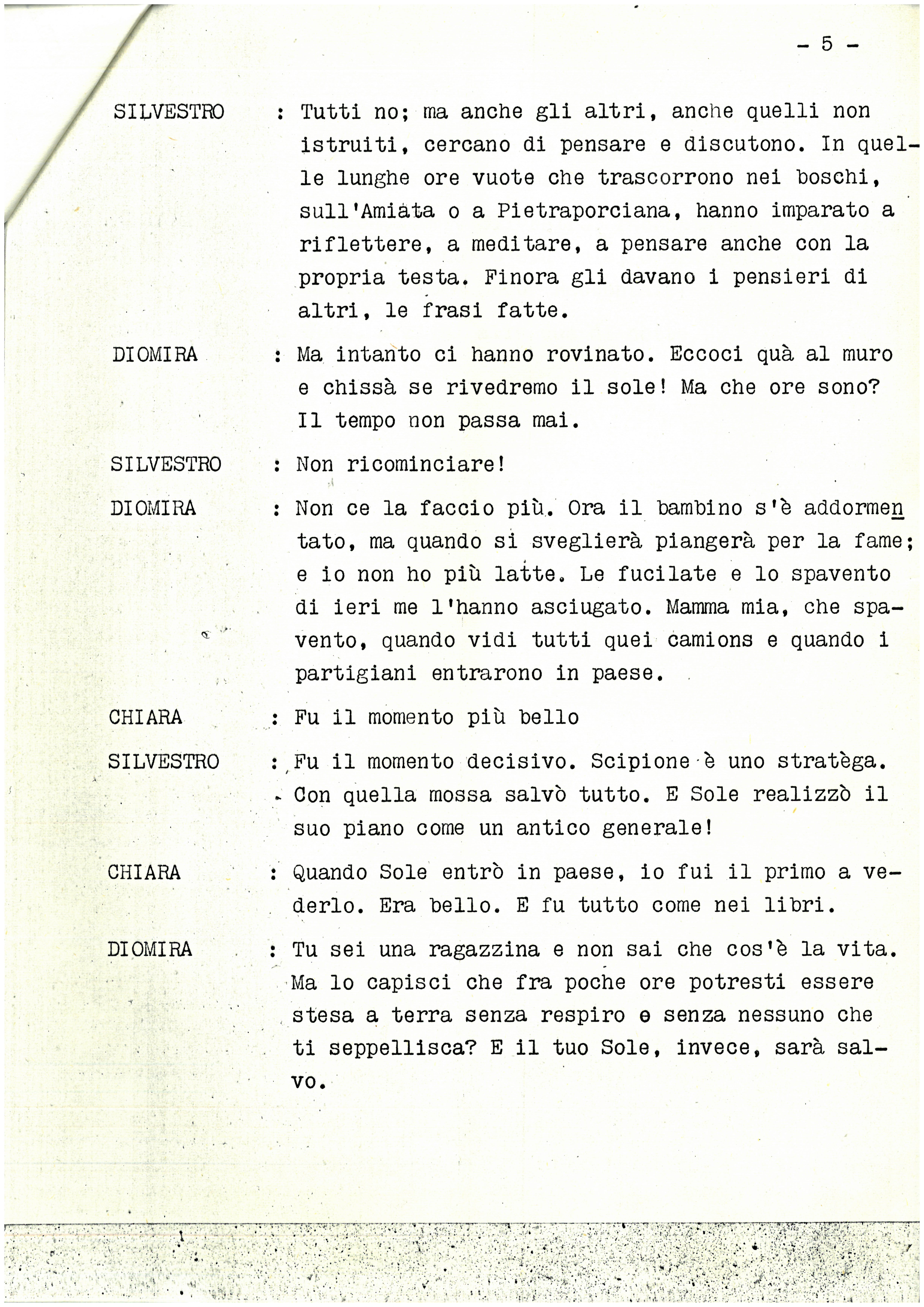 - 5 -

SILVESTRO : Tutti no; ma anche gli altri, anche quelli non istruiti, cercano di pensare e discutono. In quelle lunghe ore vuote che trascorrono nei boschi, sull'Amiata o a Pietraporciana, hanno imparato a riflettere, a meditare, a pensare anche con la propria testa. Finora gli davano i pensieri di altri, le frasi fatte.

DIOMIRA : Ma intanto ci hanno rovinato. Eccoci quà al muro e chissà se rivedremo il sole! Ma che ore sono? Il tempo non passa mai.

SILVESTRO : Non ricominciare!

DIOMIRA : Non ce la faccio più. Ora il bambino s'è addormentato, ma quando si sveglierà piangerà per la fame; e io non ho più latte. Le fucilate e lo spavento di ieri me l'hanno asciugato. Mamma mia, che spavento, quando vidi tutti quei camions e quando i partigiani entrarono in paese.

CHIARA : Fu il momento più bello

SILVESTRO : Fu il momento decisivo. Scipione è uno stratèga. Con quella mossa salvò tutto. E Sole realizzò il suo piano come un antico generale!

CHIARA : Quando Sole entrò in paese, io fui il primo a vederlo. Era bello. E fu tutto come nei libri.

DIOMIRA : Tu sei una ragazzina e non sai che cos'è la vita. Ma lo capisci che fra poche ore potresti essere stesa a terra senza respiro e senza nessuno che ti seppellisca? E il tuo Sole, invece, sarà salvo.